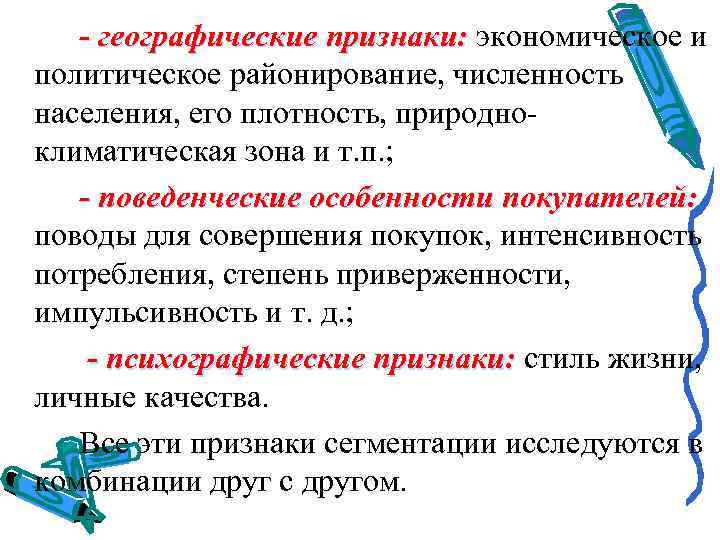 - географические признаки: экономическое и политическое районирование, численность населения, его плотность, природно-климатическая зона и т.п.;

- поведенческие особенности покупателей: поводы для совершения покупок, интенсивность потребления, степень приверженности, импульсивность и т. д.;

- психографические признаки: стиль жизни, личные качества.

Все эти признаки сегментации исследуются в комбинации друг с другом.